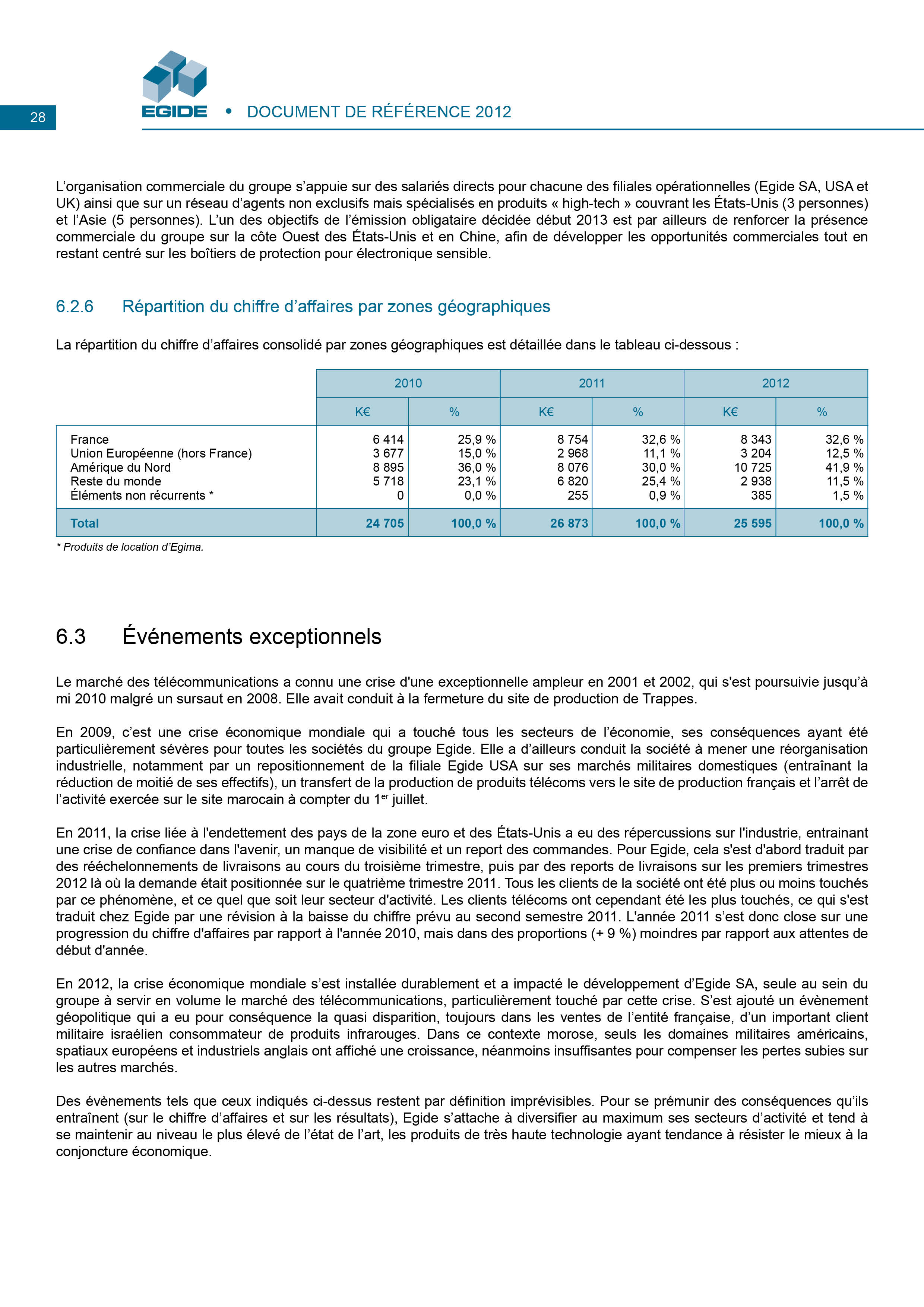 28

EGIDE • DOCUMENT DE RÉFÉRENCE 2012

L'organisation commerciale du groupe s'appuie sur des salariés directs pour chacune des filiales opérationnelles (Egide SA, USA et UK) ainsi que sur un réseau d'agents non exclusifs mais spécialisés en produits « high-tech » couvrant les États-Unis (3 personnes) et l'Asie (5 personnes). L'un des objectifs de l'émission obligataire décidée début 2013 est par ailleurs de renforcer la présence commerciale du groupe sur la côte Ouest des États-Unis et en Chine, afin de développer les opportunités commerciales tout en restant centré sur les boîtiers de protection pour électronique sensible.

6.2.6 Répartition du chiffre d'affaires par zones géographiques

La répartition du chiffre d'affaires consolidé par zones géographiques est détaillée dans le tableau ci-dessous :

| | 2010 | | 2011 | | 2012 | |
|---|---|---|---|---|---|---|
| | K€ | % | K€ | % | K€ | % |
| France | 6 414 | 25,9 % | 8 754 | 32,6 % | 8 343 | 32,6 % |
| Union Européenne (hors France) | 3 677 | 15,0 % | 2 968 | 11,1 % | 3 204 | 12,5 % |
| Amérique du Nord | 8 895 | 36,0 % | 8 076 | 30,0 % | 10 725 | 41,9 % |
| Reste du monde | 5 718 | 23,1 % | 6 820 | 25,4 % | 2 938 | 11,5 % |
| Éléments non récurrents * | 0 | 0,0 % | 255 | 0,9 % | 385 | 1,5 % |
| Total | 24 705 | 100,0 % | 26 873 | 100,0 % | 25 595 | 100,0 % |

* Produits de location d'Egima.

6.3 Événements exceptionnels

Le marché des télécommunications a connu une crise d'une exceptionnelle ampleur en 2001 et 2002, qui s'est poursuivie jusqu'à mi 2010 malgré un sursaut en 2008. Elle avait conduit à la fermeture du site de production de Trappes.

En 2009, c'est une crise économique mondiale qui a touché tous les secteurs de l'économie, ses conséquences ayant été particulièrement sévères pour toutes les sociétés du groupe Egide. Elle a d'ailleurs conduit la société à mener une réorganisation industrielle, notamment par un repositionnement de la filiale Egide USA sur ses marchés militaires domestiques (entraînant la réduction de moitié de ses effectifs), un transfert de la production de produits télécoms vers le site de production français et l'arrêt de l'activité exercée sur le site marocain à compter du 1$^{er}$ juillet.

En 2011, la crise liée à l'endettement des pays de la zone euro et des États-Unis a eu des répercussions sur l'industrie, entrainant une crise de confiance dans l'avenir, un manque de visibilité et un report des commandes. Pour Egide, cela s'est d'abord traduit par des rééchelonnements de livraisons au cours du troisième trimestre, puis par des reports de livraisons sur les premiers trimestres 2012 là où la demande était positionnée sur le quatrième trimestre 2011. Tous les clients de la société ont été plus ou moins touchés par ce phénomène, et ce quel que soit leur secteur d'activité. Les clients télécoms ont cependant été les plus touchés, ce qui s'est traduit chez Egide par une révision à la baisse du chiffre prévu au second semestre 2011. L'année 2011 s'est donc close sur une progression du chiffre d'affaires par rapport à l'année 2010, mais dans des proportions (+ 9 %) moindres par rapport aux attentes de début d'année.

En 2012, la crise économique mondiale s'est installée durablement et a impacté le développement d'Egide SA, seule au sein du groupe à servir en volume le marché des télécommunications, particulièrement touché par cette crise. S'est ajouté un évènement géopolitique qui a eu pour conséquence la quasi disparition, toujours dans les ventes de l'entité française, d'un important client militaire israélien consommateur de produits infrarouges. Dans ce contexte morose, seuls les domaines militaires américains, spatiaux européens et industriels anglais ont affiché une croissance, néanmoins insuffisantes pour compenser les pertes subies sur les autres marchés.

Des évènements tels que ceux indiqués ci-dessus restent par définition imprévisibles. Pour se prémunir des conséquences qu'ils entraînent (sur le chiffre d'affaires et sur les résultats), Egide s'attache à diversifier au maximum ses secteurs d'activité et tend à se maintenir au niveau le plus élevé de l'état de l'art, les produits de très haute technologie ayant tendance à résister le mieux à la conjoncture économique.